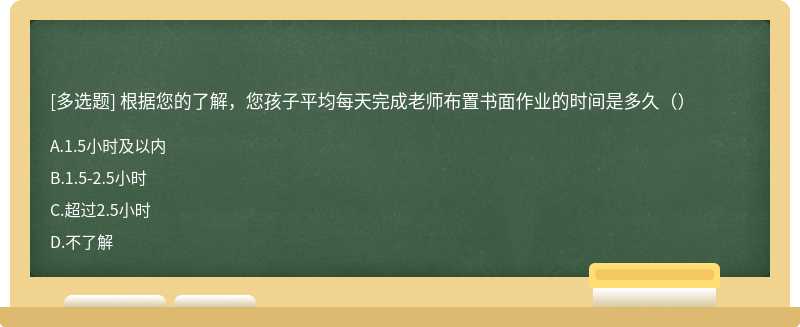 [多选题] 根据您的了解，您孩子平均每天完成老师布置书面作业的时间是多久（）

A.1.5小时及以内

B.1.5-2.5小时

C.超过2.5小时

D.不了解